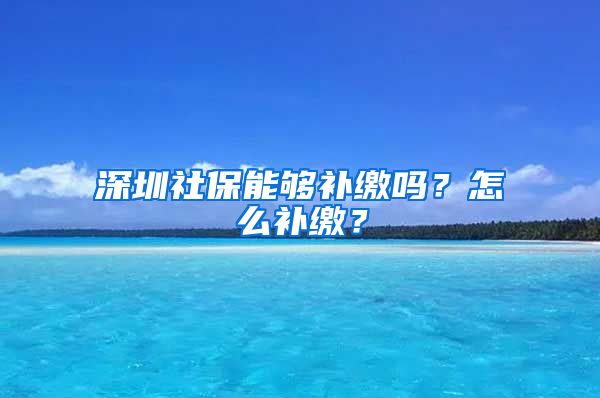 深圳社保能够补缴吗？怎么补缴？